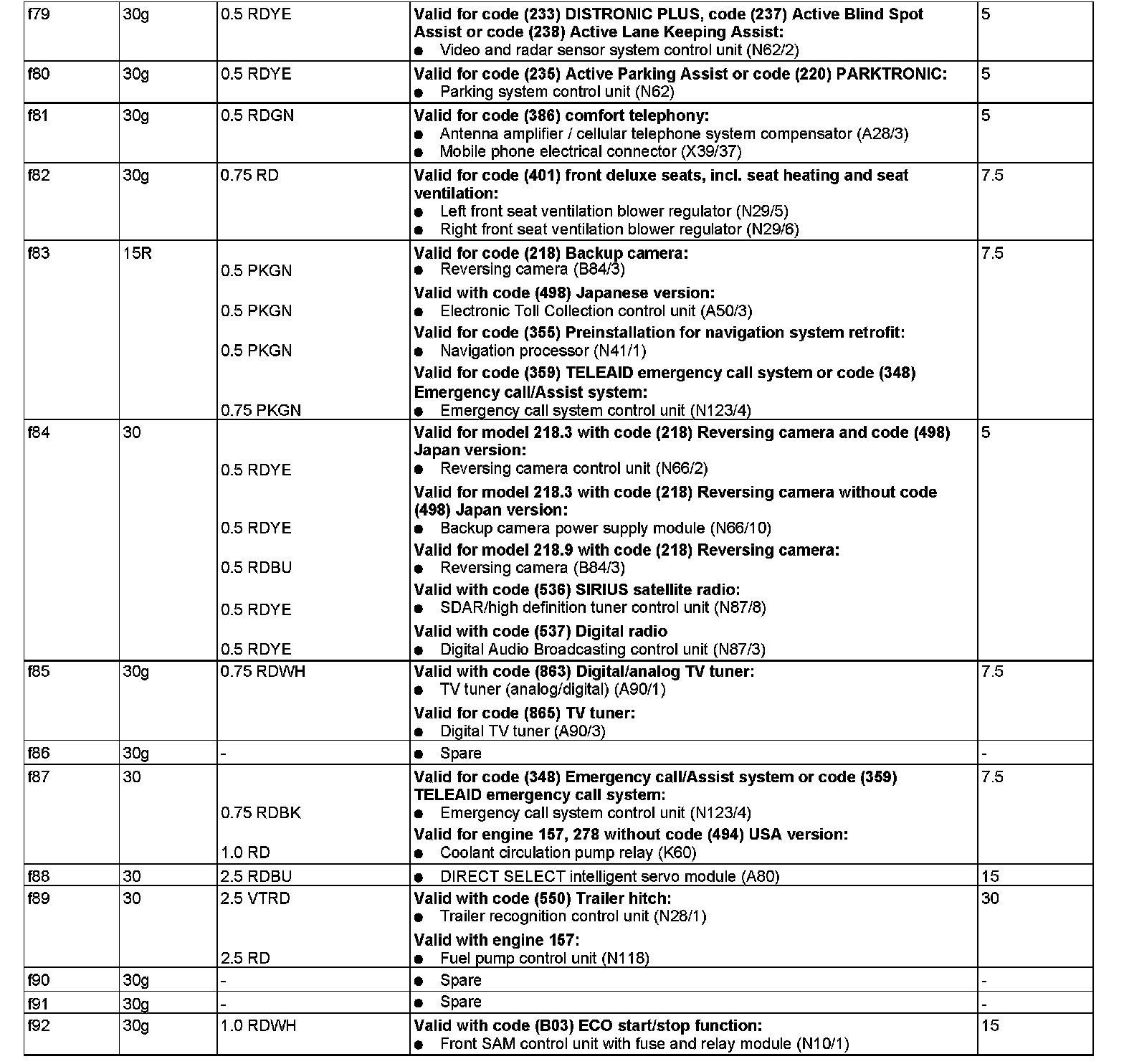 | f79 | 30g | 0.5 RDYE | **Valid for code (233) DISTRONIC PLUS, code (237) Active Blind Spot Assist or code (238) Active Lane Keeping Assist:** ● Video and radar sensor system control unit (N62/2) | 5 |
|---|---|---|---|---|
| f80 | 30g | 0.5 RDYE | **Valid for code (235) Active Parking Assist or code (220) PARKTRONIC:** ● Parking system control unit (N62) | 5 |
| f81 | 30g | 0.5 RDGN | **Valid for code (386) comfort telephony:** ● Antenna amplifier / cellular telephone system compensator (A28/3) ● Mobile phone electrical connector (X39/37) | 5 |
| f82 | 30g | 0.75 RD | **Valid for code (401) front deluxe seats, incl. seat heating and seat ventilation:** ● Left front seat ventilation blower regulator (N29/5) ● Right front seat ventilation blower regulator (N29/6) | 7.5 |
| f83 | 15R | 0.5 PKGN 0.5 PKGN 0.5 PKGN 0.75 PKGN | **Valid for code (218) Backup camera:** ● Reversing camera (B84/3) **Valid with code (498) Japanese version:** ● Electronic Toll Collection control unit (A50/3) **Valid for code (355) Preinstallation for navigation system retrofit:** ● Navigation processor (N41/1) **Valid for code (359) TELEAID emergency call system or code (348) Emergency call/Assist system:** ● Emergency call system control unit (N123/4) | 7.5 |
| f84 | 30 | 0.5 RDYE 0.5 RDYE 0.5 RDBU 0.5 RDYE 0.5 RDYE | **Valid for model 218.3 with code (218) Reversing camera and code (498) Japan version:** ● Reversing camera control unit (N66/2) **Valid for model 218.3 with code (218) Reversing camera without code (498) Japan version:** ● Backup camera power supply module (N66/10) **Valid for model 218.9 with code (218) Reversing camera:** ● Reversing camera (B84/3) **Valid with code (536) SIRIUS satellite radio:** ● SDAR/high definition tuner control unit (N87/8) **Valid with code (537) Digital radio** ● Digital Audio Broadcasting control unit (N87/3) | 5 |
| f85 | 30g | 0.75 RDWH | **Valid with code (863) Digital/analog TV tuner:** ● TV tuner (analog/digital) (A90/1) **Valid for code (865) TV tuner:** ● Digital TV tuner (A90/3) | 7.5 |
| f86 | 30g | - | ● Spare | - |
| f87 | 30 | 0.75 RDBK 1.0 RD | **Valid for code (348) Emergency call/Assist system or code (359) TELEAID emergency call system:** ● Emergency call system control unit (N123/4) **Valid for engine 157, 278 without code (494) USA version:** ● Coolant circulation pump relay (K60) | 7.5 |
| f88 | 30 | 2.5 RDBU | ● DIRECT SELECT intelligent servo module (A80) | 15 |
| f89 | 30 | 2.5 VTRD 2.5 RD | **Valid with code (550) Trailer hitch:** ● Trailer recognition control unit (N28/1) **Valid with engine 157:** ● Fuel pump control unit (N118) | 30 |
| f90 | 30g | - | ● Spare | - |
| f91 | 30g | - | ● Spare | - |
| f92 | 30g | 1.0 RDWH | **Valid with code (B03) ECO start/stop function:** ● Front SAM control unit with fuse and relay module (N10/1) | 15 |